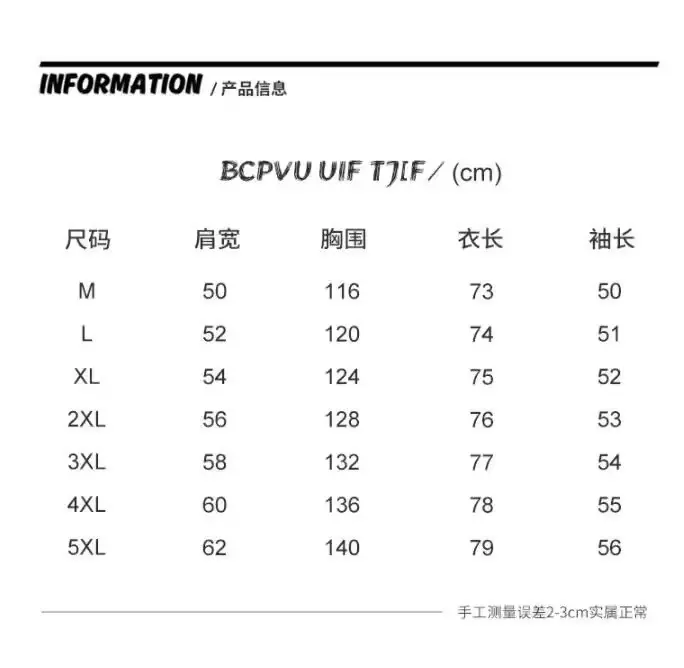 INFORMATION / 产品信息

BCPVU UIF TJIF / (cm)

| 尺码 | 肩宽 | 胸围 | 衣长 | 袖长 |
|---|---|---|---|---|
| M | 50 | 116 | 73 | 50 |
| L | 52 | 120 | 74 | 51 |
| XL | 54 | 124 | 75 | 52 |
| 2XL | 56 | 128 | 76 | 53 |
| 3XL | 58 | 132 | 77 | 54 |
| 4XL | 60 | 136 | 78 | 55 |
| 5XL | 62 | 140 | 79 | 56 |

手工测量误差2-3cm实属正常